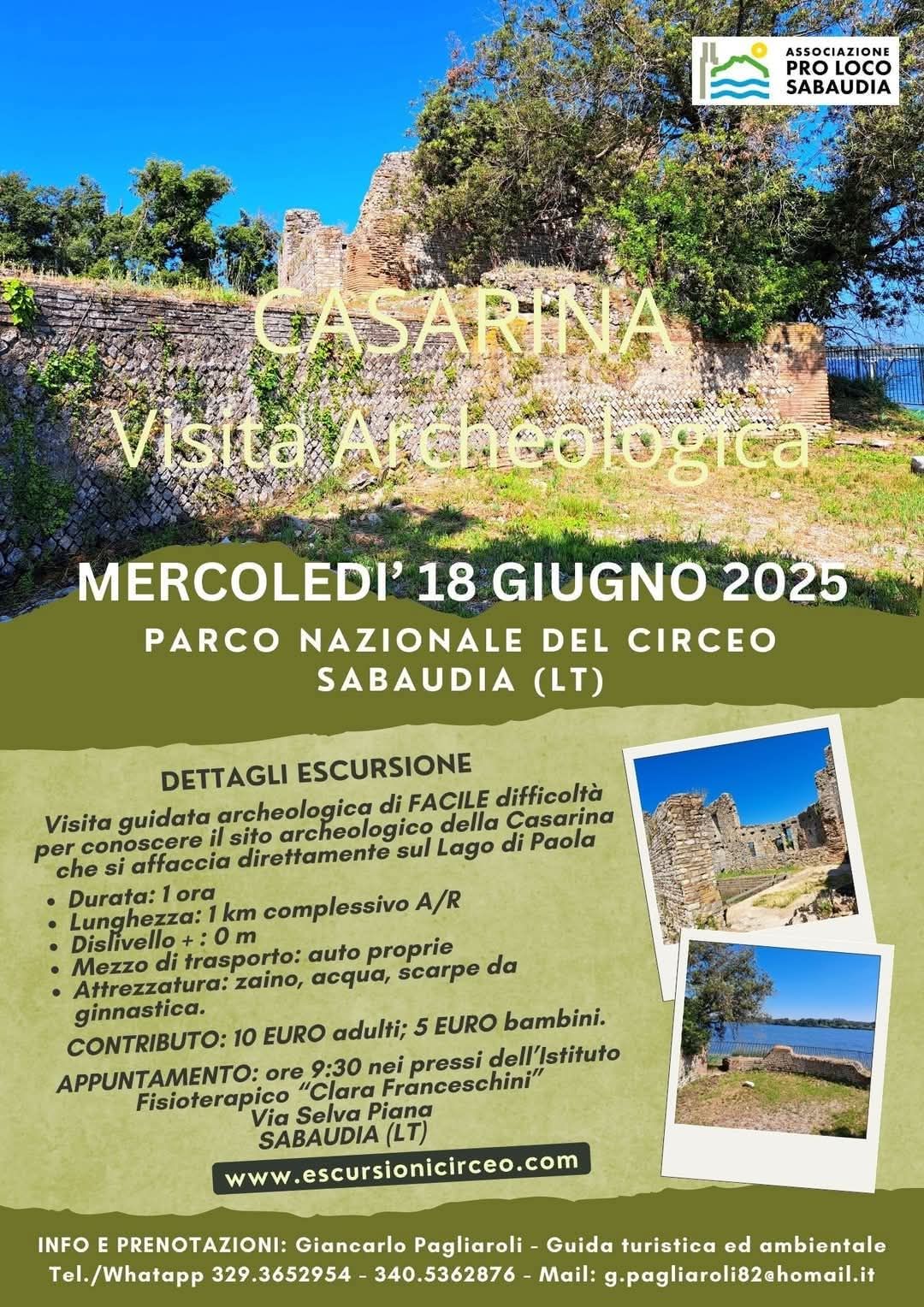 ASSOCIAZIONE
PRO LOCO
SABAUDIA

CASARINA
Visita Archeologica

MERCOLEDI' 18 GIUGNO 2025

PARCO NAZIONALE DEL CIRCEO
SABAUDIA (LT)

DETTAGLI ESCURSIONE

Visita guidata archeologica di FACILE difficoltà per conoscere il sito archeologico della Casarina che si affaccia direttamente sul Lago di Paola

• Durata: 1 ora
• Lunghezza: 1 km complessivo A/R
• Dislivello + : 0 m
• Mezzo di trasporto: auto proprie
• Attrezzatura: zaino, acqua, scarpe da ginnastica.

CONTRIBUTO: 10 EURO adulti; 5 EURO bambini.

APPUNTAMENTO: ore 9:30 nei pressi dell'Istituto Fisioterapico "Clara Franceschini"
Via Selva Piana
SABAUDIA (LT)

www.escursionicirceo.com

INFO E PRENOTAZIONI: Giancarlo Pagliaroli - Guida turistica ed ambientale
Tel./Whatapp 329.3652954 - 340.5362876 - Mail: g.pagliaroli82@homail.it